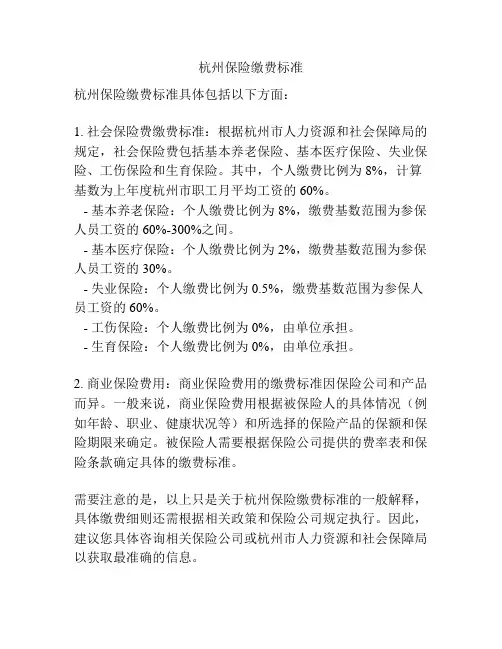 杭州保险缴费标准

杭州保险缴费标准具体包括以下方面：

1. 社会保险费缴费标准：根据杭州市人力资源和社会保障局的规定，社会保险费包括基本养老保险、基本医疗保险、失业保险、工伤保险和生育保险。其中，个人缴费比例为 8%，计算基数为上年度杭州市职工月平均工资的 60%。
- 基本养老保险：个人缴费比例为 8%，缴费基数范围为参保人员工资的 60%-300%之间。
- 基本医疗保险：个人缴费比例为 2%，缴费基数范围为参保人员工资的 30%。
- 失业保险：个人缴费比例为 0.5%，缴费基数范围为参保人员工资的 60%。
- 工伤保险：个人缴费比例为 0%，由单位承担。
- 生育保险：个人缴费比例为 0%，由单位承担。

2. 商业保险费用：商业保险费用的缴费标准因保险公司和产品而异。一般来说，商业保险费用根据被保险人的具体情况（例如年龄、职业、健康状况等）和所选择的保险产品的保额和保险期限来确定。被保险人需要根据保险公司提供的费率表和保险条款确定具体的缴费标准。

需要注意的是，以上只是关于杭州保险缴费标准的一般解释，具体缴费细则还需根据相关政策和保险公司规定执行。因此，建议您具体咨询相关保险公司或杭州市人力资源和社会保障局以获取最准确的信息。